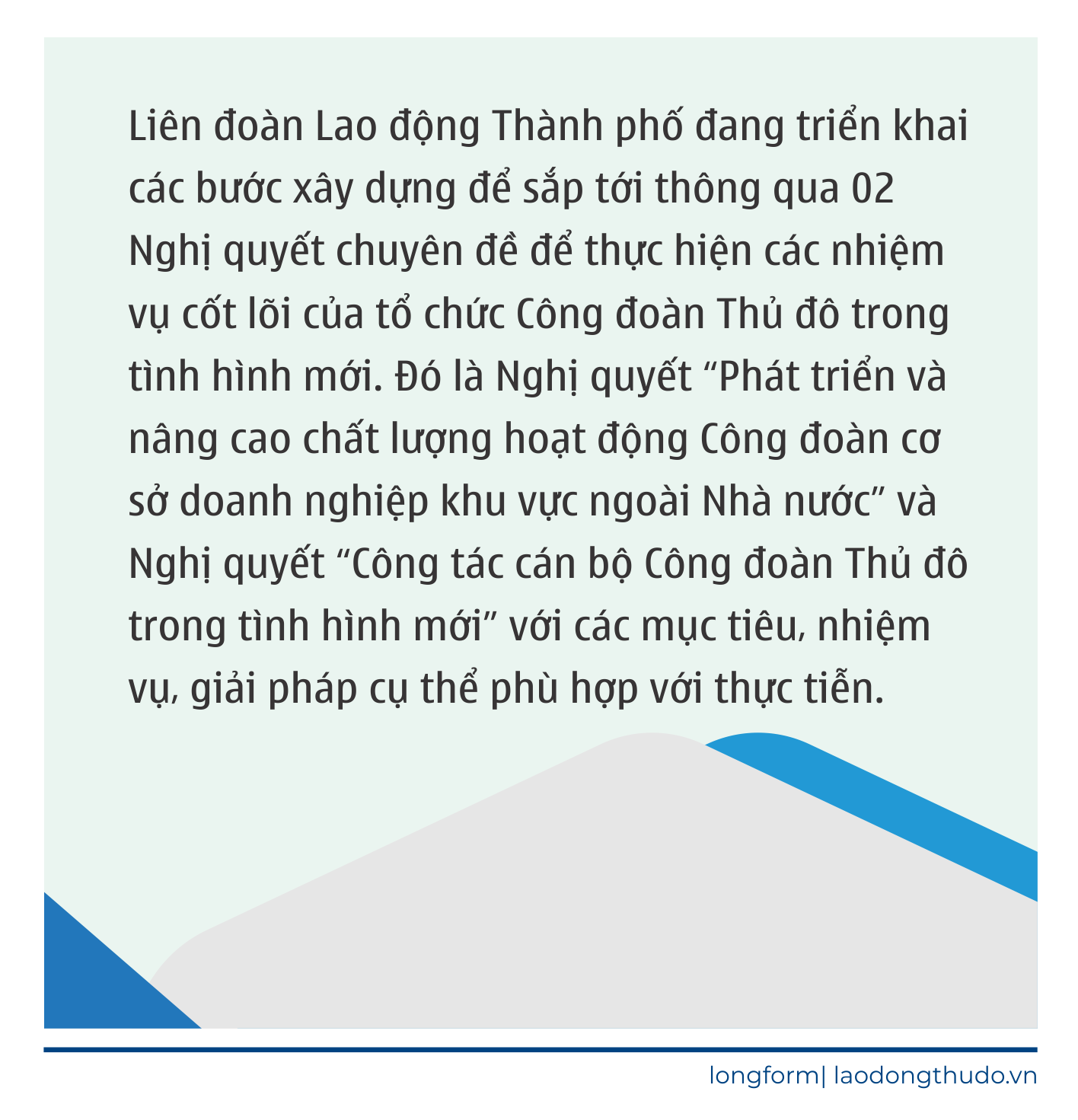 Liên đoàn Lao động Thành phố đang triển khai các bước xây dựng để sắp tới thông qua 02 Nghị quyết chuyên đề để thực hiện các nhiệm vụ cốt lõi của tổ chức Công đoàn Thủ đô trong tình hình mới. Đó là Nghị quyết “Phát triển và nâng cao chất lượng hoạt động Công đoàn cơ sở doanh nghiệp khu vực ngoài Nhà nước” và Nghị quyết “Công tác cán bộ Công đoàn Thủ đô trong tình hình mới” với các mục tiêu, nhiệm vụ, giải pháp cụ thể phù hợp với thực tiễn.

longform| laodongthudo.vn